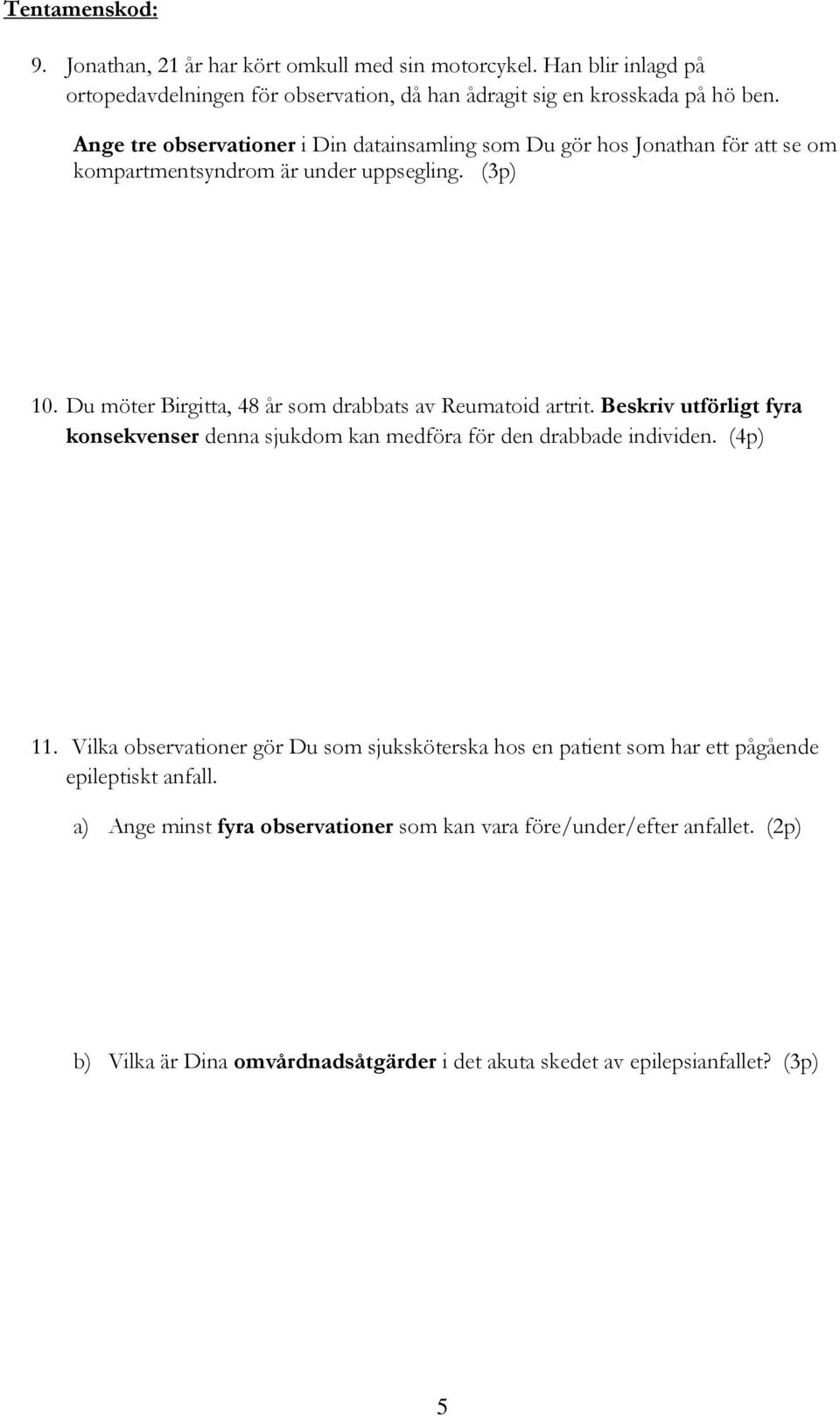 Tentamenskod:

9. Jonathan, 21 år har kört omkull med sin motorcykel. Han blir inlagd på ortopedavdelningen för observation, då han ådragit sig en krosskada på hö ben.

Ange tre observationer i Din datainsamling som Du gör hos Jonathan för att se om kompartmentsyndrom är under uppsegling. (3p)

10. Du möter Birgitta, 48 år som drabbats av Reumatoid artrit. Beskriv utförligt fyra konsekvenser denna sjukdom kan medföra för den drabbade individen. (4p)

11. Vilka observationer gör Du som sjuksköterska hos en patient som har ett pågående epileptiskt anfall.

a) Ange minst fyra observationer som kan vara före/under/efter anfallet. (2p)

b) Vilka är Dina omvårdnadsåtgärder i det akuta skedet av epilepsianfallet? (3p)

5